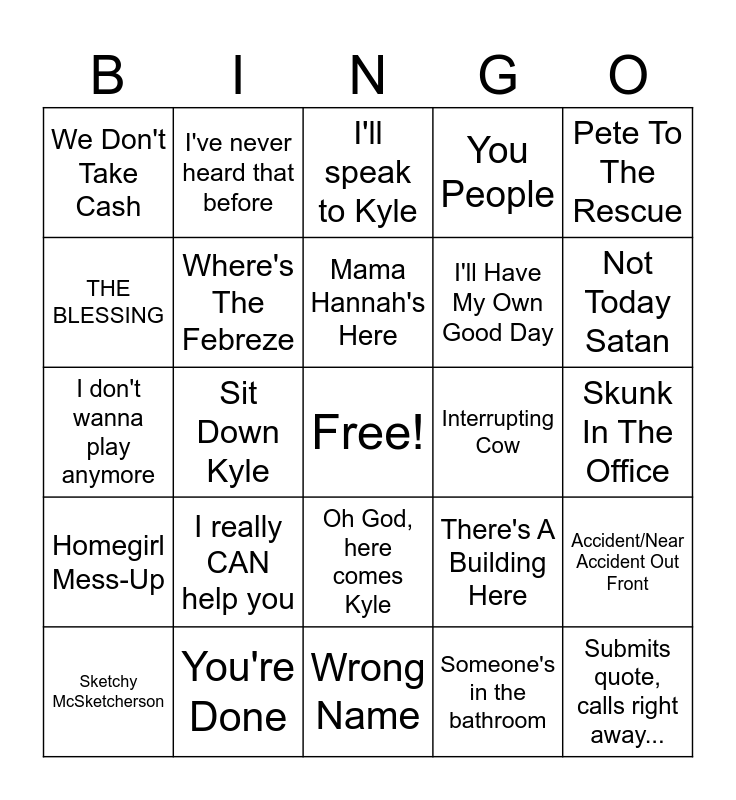 | B | I | N | G | O |
|---|---|---|---|---|
| We Don't Take Cash | I've never heard that before | I'll speak to Kyle | You People | Pete To The Rescue |
| THE BLESSING | Where's The Febreze | Mama Hannah's Here | I'll Have My Own Good Day | Not Today Satan |
| I don't wanna play anymore | Sit Down Kyle | Free! | Interrupting Cow | Skunk In The Office |
| Homegirl Mess-Up | I really CAN help you | Oh God, here comes Kyle | There's A Building Here | Accident/Near Accident Out Front |
| Sketchy McSketcherson | You're Done | Wrong Name | Someone's in the bathroom | Submits quote, calls right away... |